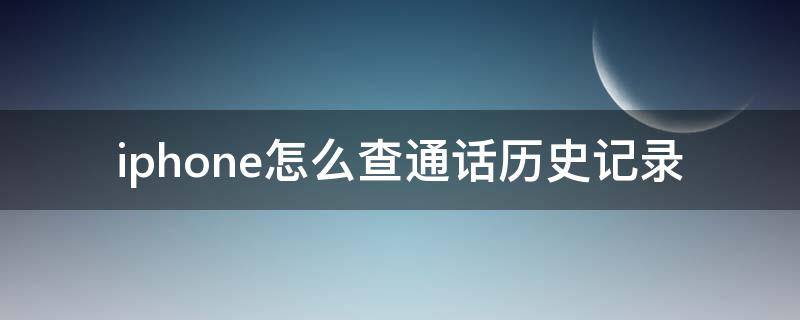 iphone怎么查通话历史记录